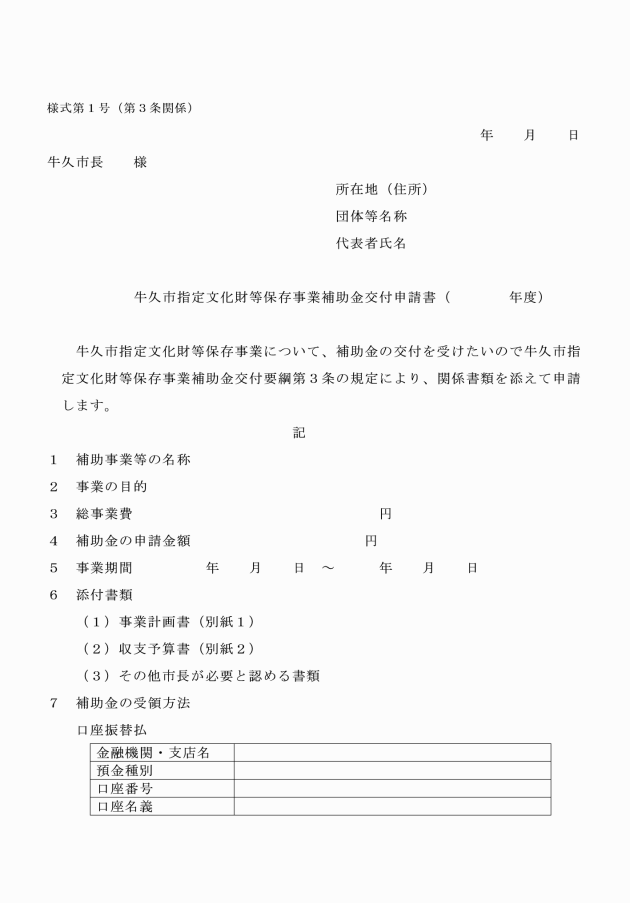 様式第１号（第３条関係）

年　　月　　日

牛久市長　　様

所在地（住所）

団体等名称

代表者氏名

牛久市指定文化財等保存事業補助金交付申請書（　　　　年度）

牛久市指定文化財等保存事業について、補助金の交付を受けたいので牛久市指定文化財等保存事業補助金交付要綱第３条の規定により、関係書類を添えて申請します。

記

１　補助事業等の名称

２　事業の目的

３　総事業費　　　　　　　　　　　　円

４　補助金の申請金額　　　　　　　　円

５　事業期間　　　　年　　月　　日　～　　　年　　月　　日

６　添付書類

（１）事業計画書（別紙１）

（２）収支予算書（別紙２）

（３）その他市長が必要と認める書類

７　補助金の受領方法

口座振替払

| 金融機関・支店名 | |
|---|---|
| 預金種別 | |
| 口座番号 | |
| 口座名義 | |